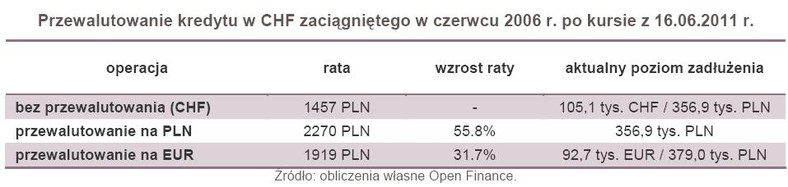 Przewalutowanie kredytu w CHF zaciągniętego w czerwcu 2006 r. po kursie z 16.06.2011 r.

| operacja | rata | wzrost raty | aktualny poziom zadłużenia |
|---|---|---|---|
| bez przewalutowania (CHF) | 1457 PLN | - | 105,1 tys. CHF / 356,9 tys. PLN |
| przewalutowanie na PLN | 2270 PLN | 55.8% | 356,9 tys. PLN |
| przewalutowanie na EUR | 1919 PLN | 31.7% | 92,7 tys. EUR / 379,0 tys. PLN |

Źródło: obliczenia własne Open Finance.